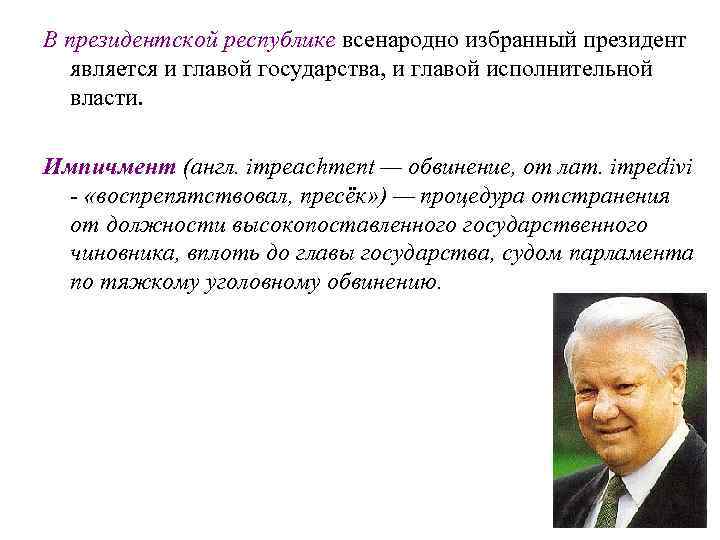 В президентской республике всенародно избранный президент является и главой государства, и главой исполнительной власти.

Импичмент (англ. impeachment — обвинение, от лат. impedivi - «воспрепятствовал, пресёк») — процедура отстранения от должности высокопоставленного государственного чиновника, вплоть до главы государства, судом парламента по тяжкому уголовному обвинению.